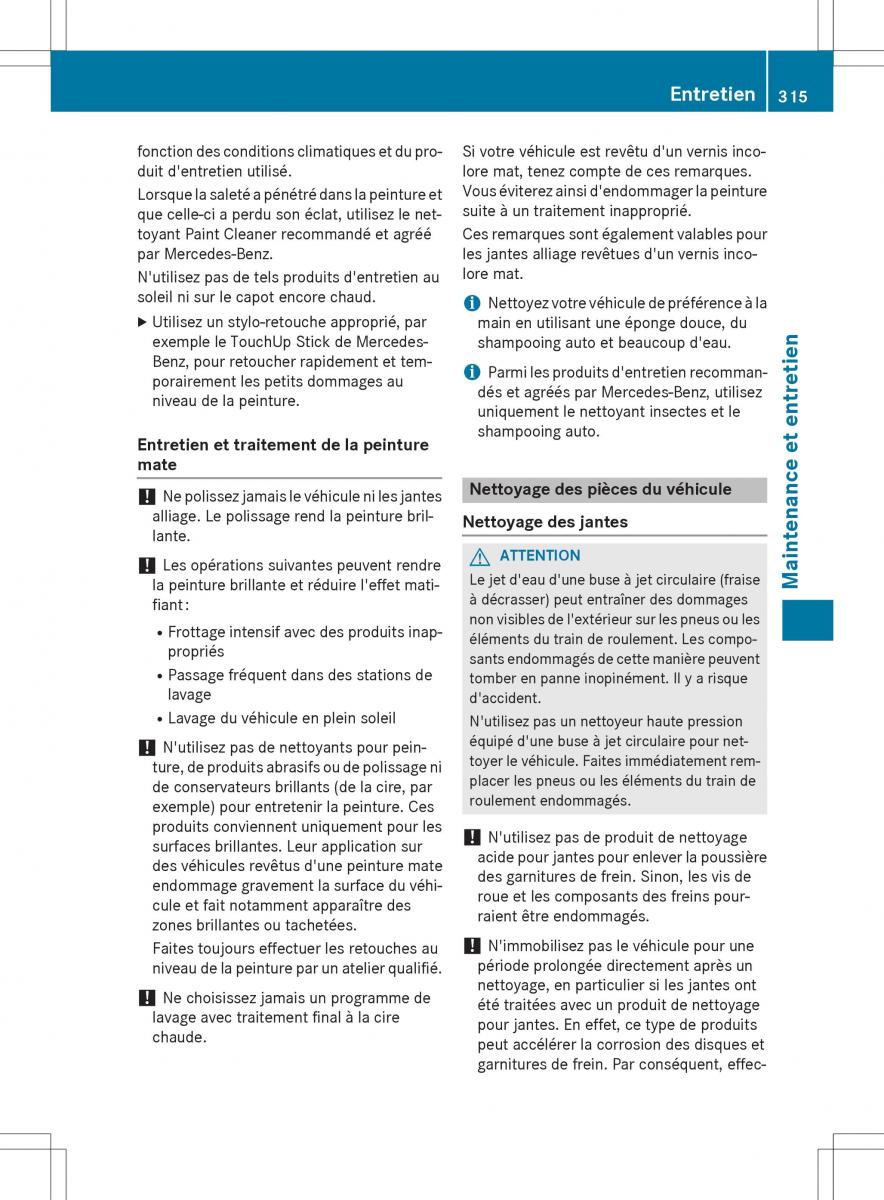 Entretien 315

fonction des conditions climatiques et du produit d'entretien utilisé.

Lorsque la saleté a pénétré dans la peinture et que celle-ci a perdu son éclat, utilisez le nettoyant Paint Cleaner recommandé et agréé par Mercedes-Benz.

N'utilisez pas de tels produits d'entretien au soleil ni sur le capot encore chaud.

▶ Utilisez un stylo-retouche approprié, par exemple le TouchUp Stick de Mercedes-Benz, pour retoucher rapidement et temporairement les petits dommages au niveau de la peinture.

Entretien et traitement de la peinture mate

! Ne polissez jamais le véhicule ni les jantes alliage. Le polissage rend la peinture brillante.

! Les opérations suivantes peuvent rendre la peinture brillante et réduire l'effet matifiant :

• Frottage intensif avec des produits inappropriés
• Passage fréquent dans des stations de lavage
• Lavage du véhicule en plein soleil

! N'utilisez pas de nettoyants pour peinture, de produits abrasifs ou de polissage ni de conservateurs brillants (de la cire, par exemple) pour entretenir la peinture. Ces produits conviennent uniquement pour les surfaces brillantes. Leur application sur des véhicules revêtus d'une peinture mate endommage gravement la surface du véhicule et fait notamment apparaître des zones brillantes ou tachetées.

Faites toujours effectuer les retouches au niveau de la peinture par un atelier qualifié.

! Ne choisissez jamais un programme de lavage avec traitement final à la cire chaude.

Si votre véhicule est revêtu d'un vernis incolore mat, tenez compte de ces remarques. Vous éviterez ainsi d'endommager la peinture suite à un traitement inapproprié.

Ces remarques sont également valables pour les jantes alliage revêtues d'un vernis incolore mat.

i Nettoyez votre véhicule de préférence à la main en utilisant une éponge douce, du shampooing auto et beaucoup d'eau.

i Parmi les produits d'entretien recommandés et agréés par Mercedes-Benz, utilisez uniquement le nettoyant insectes et le shampooing auto.

Nettoyage des pièces du véhicule

Nettoyage des jantes

⚠ ATTENTION

Le jet d'eau d'une buse à jet circulaire (fraise à décrasser) peut entraîner des dommages non visibles de l'extérieur sur les pneus ou les éléments du train de roulement. Les composants endommagés de cette manière peuvent tomber en panne inopinément. Il y a risque d'accident.

N'utilisez pas un nettoyeur haute pression équipé d'une buse à jet circulaire pour nettoyer le véhicule. Faites immédiatement remplacer les pneus ou les éléments du train de roulement endommagés.

! N'utilisez pas de produit de nettoyage acide pour jantes pour enlever la poussière des garnitures de frein. Sinon, les vis de roue et les composants des freins pourraient être endommagés.

! N'immobilisez pas le véhicule pour une période prolongée directement après un nettoyage, en particulier si les jantes ont été traitées avec un produit de nettoyage pour jantes. En effet, ce type de produits peut accélérer la corrosion des disques et garnitures de frein. Par conséquent, effec-

Maintenance et entretien